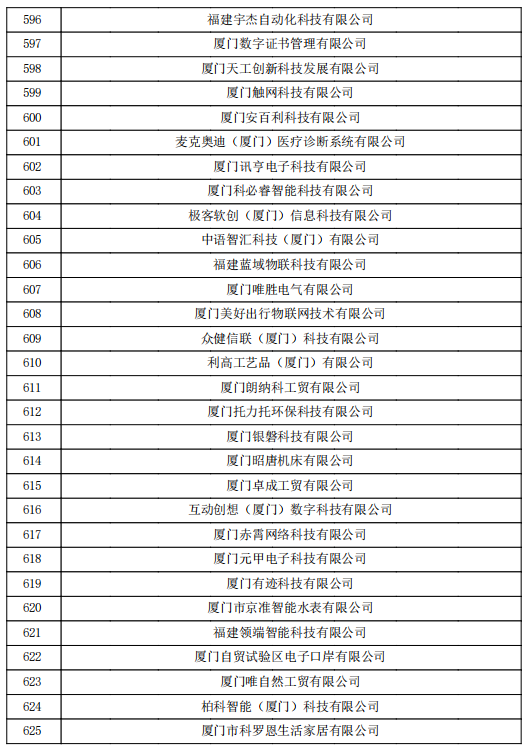 | 596 | 福建宇杰自动化科技有限公司 |
|---|---|
| 597 | 厦门数字证书管理有限公司 |
| 598 | 厦门天工创新科技发展有限公司 |
| 599 | 厦门触网科技有限公司 |
| 600 | 厦门安百利科技有限公司 |
| 601 | 麦克奥迪（厦门）医疗诊断系统有限公司 |
| 602 | 厦门讯亨电子科技有限公司 |
| 603 | 厦门科必睿智能科技有限公司 |
| 604 | 极客软创（厦门）信息科技有限公司 |
| 605 | 中语智汇科技（厦门）有限公司 |
| 606 | 福建蓝域物联科技有限公司 |
| 607 | 厦门唯胜电气有限公司 |
| 608 | 厦门美好出行物联网技术有限公司 |
| 609 | 众健信联（厦门）科技有限公司 |
| 610 | 利高工艺品（厦门）有限公司 |
| 611 | 厦门朗纳科工贸有限公司 |
| 612 | 厦门托力托环保科技有限公司 |
| 613 | 厦门银磐科技有限公司 |
| 614 | 厦门昭唐机床有限公司 |
| 615 | 厦门卓成工贸有限公司 |
| 616 | 互动创想（厦门）数字科技有限公司 |
| 617 | 厦门赤霄网络科技有限公司 |
| 618 | 厦门元甲电子科技有限公司 |
| 619 | 厦门有迹科技有限公司 |
| 620 | 厦门市京准智能水表有限公司 |
| 621 | 福建领端智能科技有限公司 |
| 622 | 厦门自贸试验区电子口岸有限公司 |
| 623 | 厦门唯自然工贸有限公司 |
| 624 | 柏科智能（厦门）科技有限公司 |
| 625 | 厦门市科罗恩生活家居有限公司 |